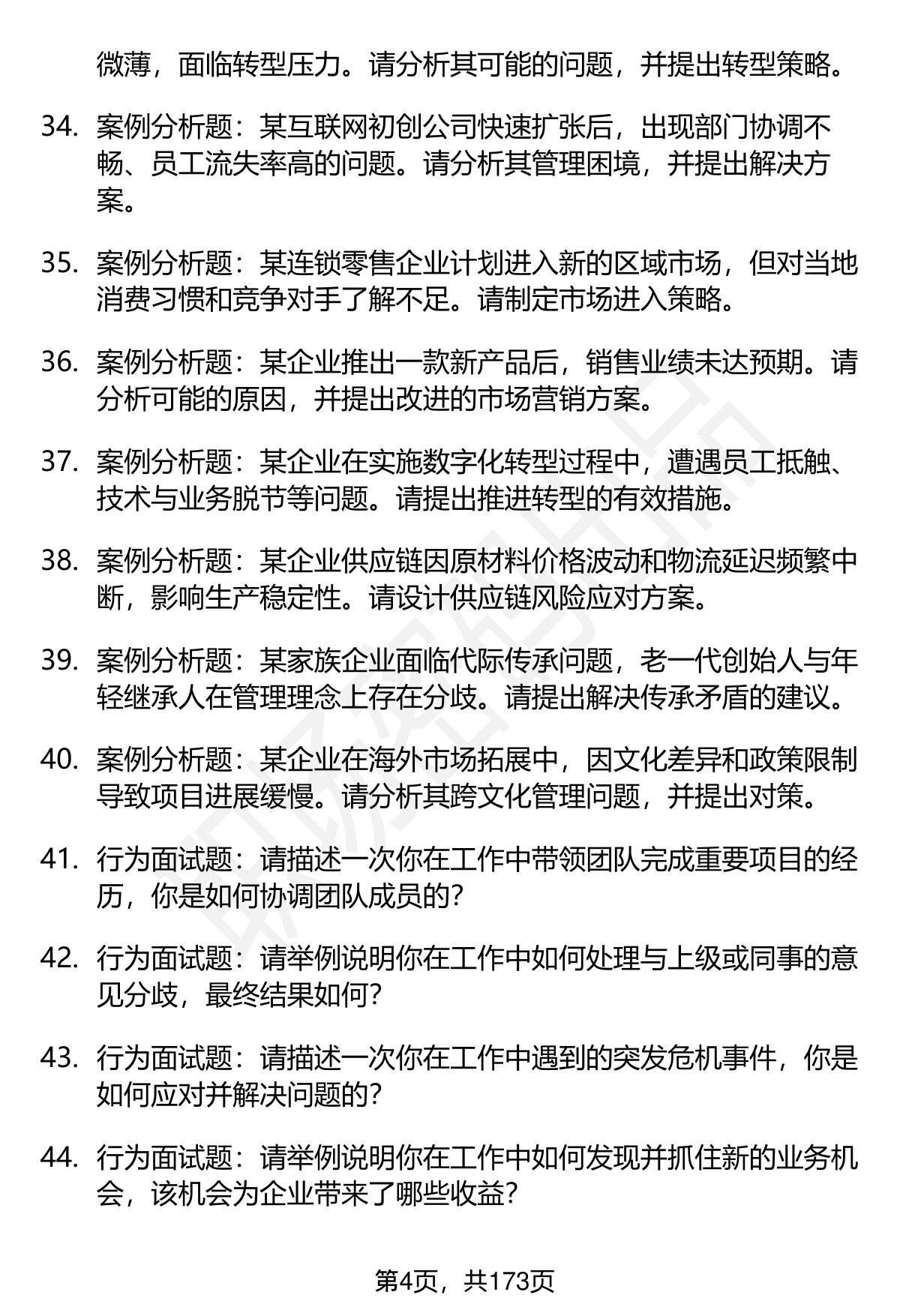 微薄，面临转型压力。请分析其可能的问题，并提出转型策略。

34. 案例分析题：某互联网初创公司快速扩张后，出现部门协调不畅、员工流失率高的问题。请分析其管理困境，并提出解决方案。

35. 案例分析题：某连锁零售企业计划进入新的区域市场，但对当地消费习惯和竞争对手了解不足。请制定市场进入策略。

36. 案例分析题：某企业推出一款新产品后，销售业绩未达预期。请分析可能的原因，并提出改进的市场营销方案。

37. 案例分析题：某企业在实施数字化转型过程中，遭遇员工抵触、技术与业务脱节等问题。请提出推进转型的有效措施。

38. 案例分析题：某企业供应链因原材料价格波动和物流延迟频繁中断，影响生产稳定性。请设计供应链风险应对方案。

39. 案例分析题：某家族企业面临代际传承问题，老一代创始人与年轻继承人在管理理念上存在分歧。请提出解决传承矛盾的建议。

40. 案例分析题：某企业在海外市场拓展中，因文化差异和政策限制导致项目进展缓慢。请分析其跨文化管理问题，并提出对策。

41. 行为面试题：请描述一次你在工作中带领团队完成重要项目的经历，你是如何协调团队成员的？

42. 行为面试题：请举例说明你在工作中如何处理与上级或同事的意见分歧，最终结果如何？

43. 行为面试题：请描述一次你在工作中遇到的突发危机事件，你是如何应对并解决问题的？

44. 行为面试题：请举例说明你在工作中如何发现并抓住新的业务机会，该机会为企业带来了哪些收益？

第4页，共173页